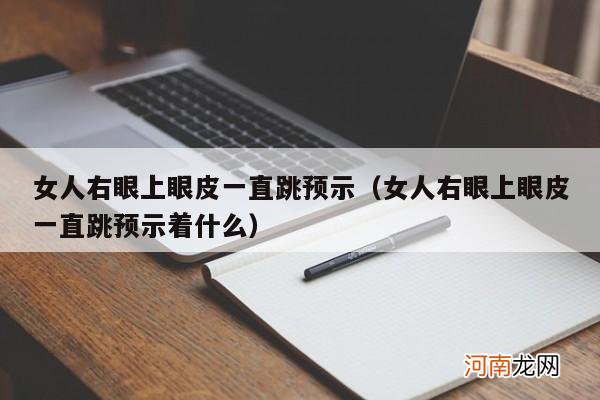 女人右眼上眼皮一直跳预示（女人右眼上眼皮一直跳预示着什么）

河南龙网